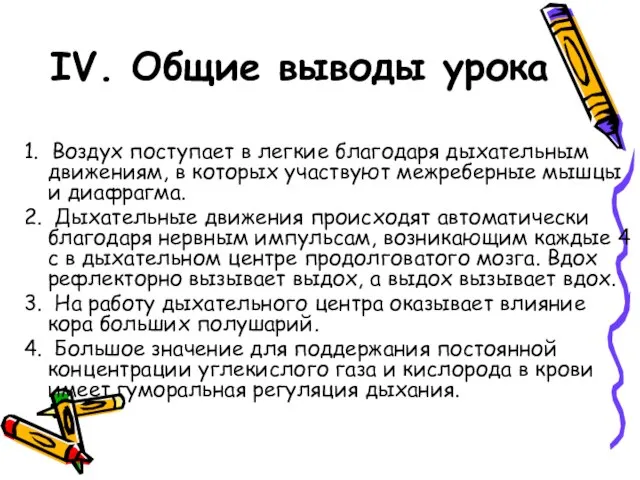 IV. Общие выводы урока

1. Воздух поступает в легкие благодаря дыхательным движениям, в которых участвуют межреберные мышцы и диафрагма.
2. Дыхательные движения происходят автоматически благодаря нервным импульсам, возникающим каждые 4 с в дыхательном центре продолговатого мозга. Вдох рефлекторно вызывает выдох, а выдох вызывает вдох.
3. На работу дыхательного центра оказывает влияние кора больших полушарий.
4. Большое значение для поддержания постоянной концентрации углекислого газа и кислорода в крови имеет гуморальная регуляция дыхания.